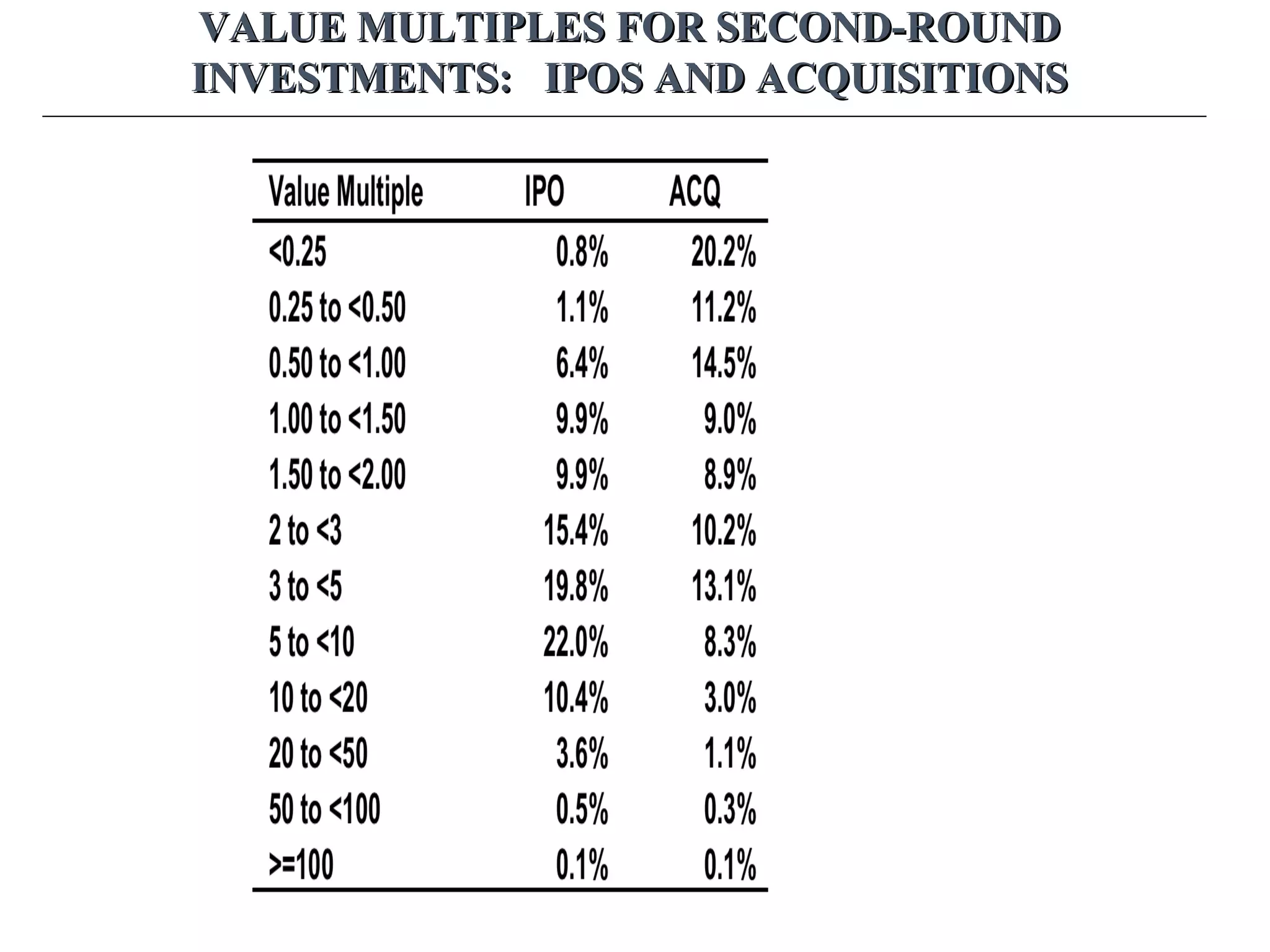 VALUE MULTIPLES FOR SECOND-ROUND INVESTMENTS: IPOS AND ACQUISITIONS

| Value Multiple | IPO | ACQ |
|---|---|---|
| <0.25 | 0.8% | 20.2% |
| 0.25 to <0.50 | 1.1% | 11.2% |
| 0.50 to <1.00 | 6.4% | 14.5% |
| 1.00 to <1.50 | 9.9% | 9.0% |
| 1.50 to <2.00 | 9.9% | 8.9% |
| 2 to <3 | 15.4% | 10.2% |
| 3 to <5 | 19.8% | 13.1% |
| 5 to <10 | 22.0% | 8.3% |
| 10 to <20 | 10.4% | 3.0% |
| 20 to <50 | 3.6% | 1.1% |
| 50 to <100 | 0.5% | 0.3% |
| >=100 | 0.1% | 0.1% |